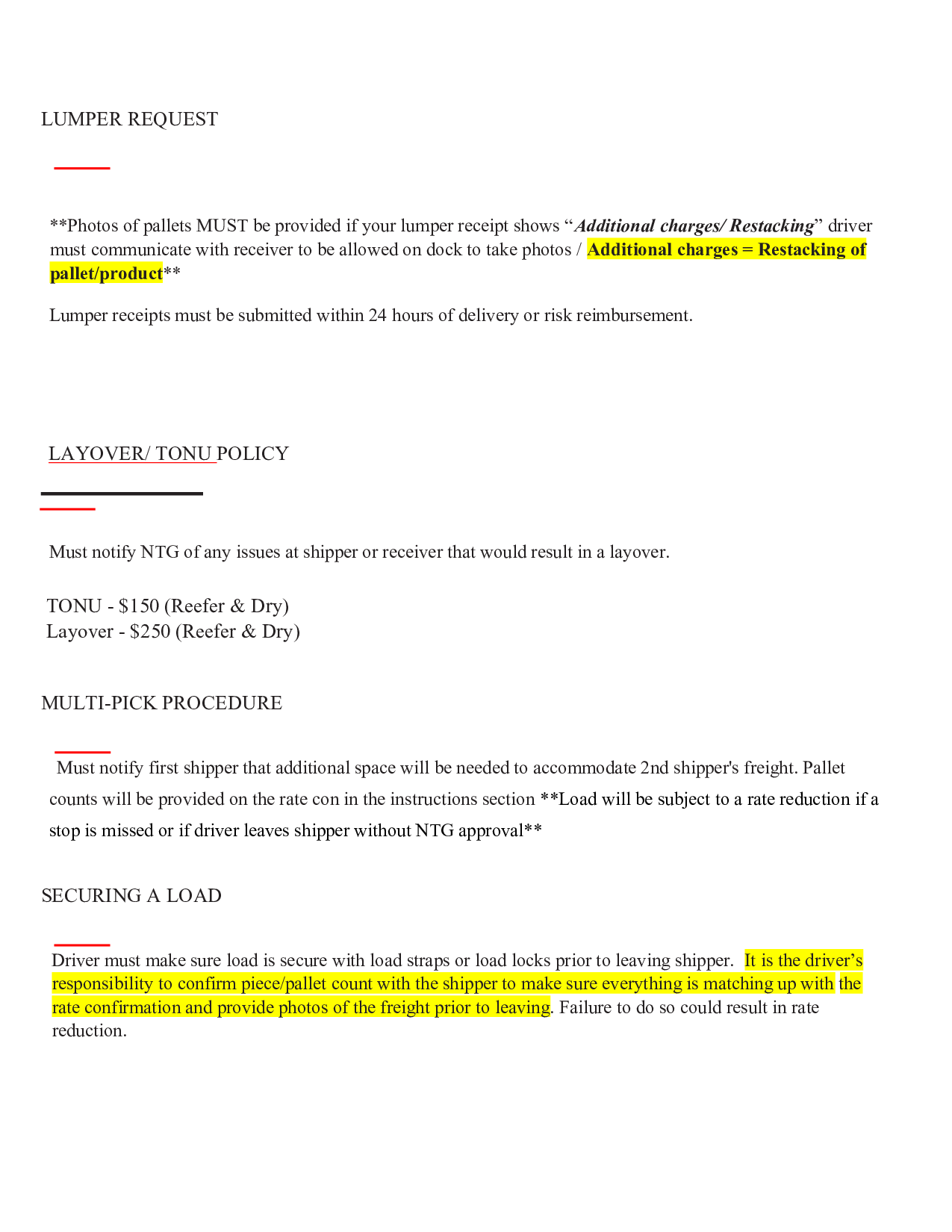 LUMPER REQUEST

**Photos of pallets MUST be provided if your lumper receipt shows "Additional charges/ Restacking" driver must communicate with receiver to be allowed on dock to take photos / Additional charges = Restacking of pallet/product**

Lumper receipts must be submitted within 24 hours of delivery or risk reimbursement.

LAYOVER/ TONU POLICY

Must notify NTG of any issues at shipper or receiver that would result in a layover.

TONU - $150 (Reefer & Dry)
Layover - $250 (Reefer & Dry)

MULTI-PICK PROCEDURE

Must notify first shipper that additional space will be needed to accommodate 2nd shipper's freight. Pallet counts will be provided on the rate con in the instructions section **Load will be subject to a rate reduction if a stop is missed or if driver leaves shipper without NTG approval**

SECURING A LOAD

Driver must make sure load is secure with load straps or load locks prior to leaving shipper. It is the driver's responsibility to confirm piece/pallet count with the shipper to make sure everything is matching up with the rate confirmation and provide photos of the freight prior to leaving. Failure to do so could result in rate reduction.